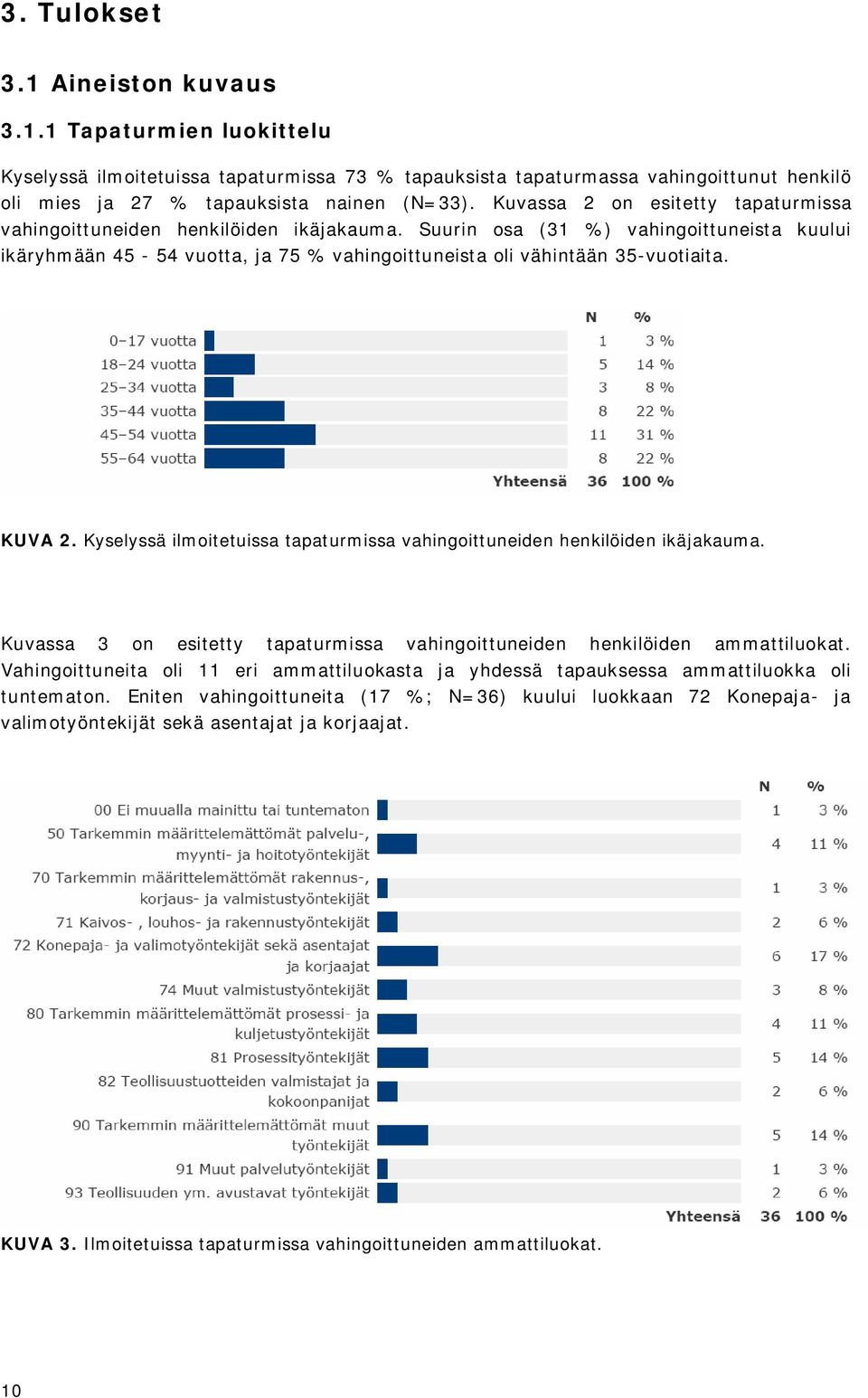 3. Tulokset

3.1 Aineiston kuvaus

3.1.1 Tapaturmien luokittelu

Kyselyssä ilmoitetuissa tapaturmissa 73 % tapauksista tapaturmassa vahingoittunut henkilö oli mies ja 27 % tapauksista nainen (N=33). Kuvassa 2 on esitetty tapaturmissa vahingoittuneiden henkilöiden ikäjakauma. Suurin osa (31 %) vahingoittuneista kuului ikäryhmään 45 - 54 vuotta, ja 75 % vahingoittuneista oli vähintään 35-vuotiaita.

| | N | % |
|---|---|---|
| 0–17 vuotta | 1 | 3 % |
| 18–24 vuotta | 5 | 14 % |
| 25–34 vuotta | 3 | 8 % |
| 35–44 vuotta | 8 | 22 % |
| 45–54 vuotta | 11 | 31 % |
| 55–64 vuotta | 8 | 22 % |
| Yhteensä | 36 | 100 % |

KUVA 2. Kyselyssä ilmoitetuissa tapaturmissa vahingoittuneiden henkilöiden ikäjakauma.

Kuvassa 3 on esitetty tapaturmissa vahingoittuneiden henkilöiden ammattiluokat. Vahingoittuneita oli 11 eri ammattiluokasta ja yhdessä tapauksessa ammattiluokka oli tuntematon. Eniten vahingoittuneita (17 %; N=36) kuului luokkaan 72 Konepaja- ja valimotyöntekijät sekä asentajat ja korjaajat.

| | N | % |
|---|---|---|
| 00 Ei muualla mainittu tai tuntematon | 1 | 3 % |
| 50 Tarkemmin määrittelemättömät palvelu-, myynti- ja hoitotyöntekijät | 4 | 11 % |
| 70 Tarkemmin määrittelemättömät rakennus-, korjaus- ja valmistustyöntekijät | 1 | 3 % |
| 71 Kaivos- , louhos- ja rakennustyöntekijät | 2 | 6 % |
| 72 Konepaja- ja valimotyöntekijät sekä asentajat ja korjaajat | 6 | 17 % |
| 74 Muut valmistustyöntekijät | 3 | 8 % |
| 80 Tarkemmin määrittelemättömät prosessi- ja kuljetustyöntekijät | 4 | 11 % |
| 81 Prosessityöntekijät | 5 | 14 % |
| 82 Teollisuustuotteiden valmistajat ja kokoonpanijat | 2 | 6 % |
| 90 Tarkemmin määrittelemättömät muut työntekijät | 5 | 14 % |
| 91 Muut palvelutyöntekijät | 1 | 3 % |
| 93 Teollisuuden ym. avustavat työntekijät | 2 | 6 % |
| Yhteensä | 36 | 100 % |

KUVA 3. Ilmoitetuissa tapaturmissa vahingoittuneiden ammattiluokat.

10